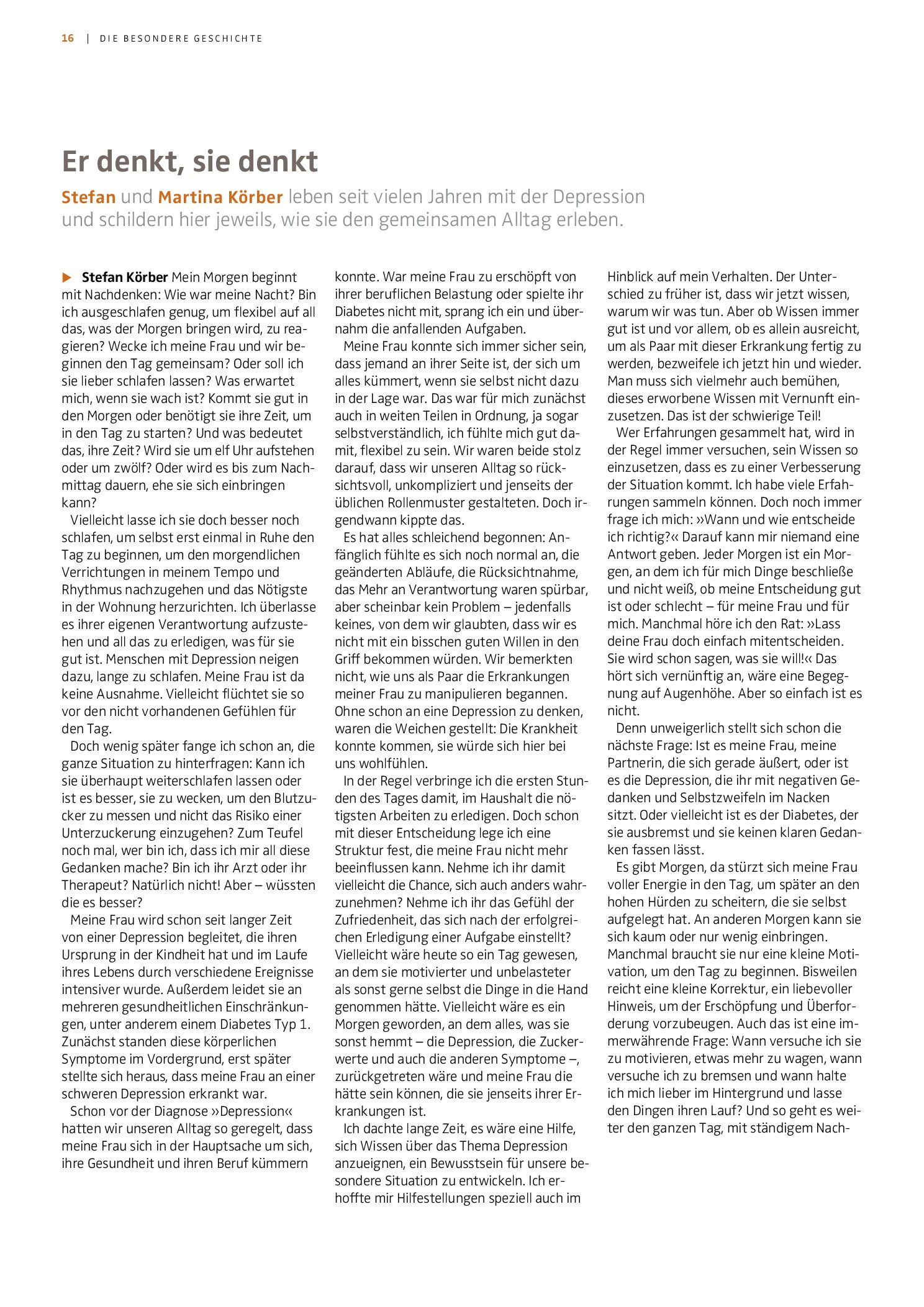 16 | DIE BESONDERE GESCHICHTE

Er denkt, sie denkt

Stefan und Martina Körber leben seit vielen Jahren mit der Depression und schildern hier jeweils, wie sie den gemeinsamen Alltag erleben.

▶ Stefan Körber Mein Morgen beginnt mit Nachdenken: Wie war meine Nacht? Bin ich ausgeschlafen genug, um flexibel auf all das, was der Morgen bringen wird, zu reagieren? Wecke ich meine Frau und wir beginnen den Tag gemeinsam? Oder soll ich sie lieber schlafen lassen? Was erwartet mich, wenn sie wach ist? Kommt sie gut in den Morgen oder benötigt sie ihre Zeit, um in den Tag zu starten? Und was bedeutet das, ihre Zeit? Wird sie um elf Uhr aufstehen oder um zwölf? Oder wird es bis zum Nachmittag dauern, ehe sie sich einbringen kann?

Vielleicht lasse ich sie doch besser noch schlafen, um selbst erst einmal in Ruhe den Tag zu beginnen, um den morgendlichen Verrichtungen in meinem Tempo und Rhythmus nachzugehen und das Nötigste in der Wohnung herzurichten. Ich überlasse es ihrer eigenen Verantwortung aufzustehen und all das zu erledigen, was für sie gut ist. Menschen mit Depression neigen dazu, lange zu schlafen. Meine Frau ist da keine Ausnahme. Vielleicht flüchtet sie so vor den nicht vorhandenen Gefühlen für den Tag.

Doch wenig später fange ich schon an, die ganze Situation zu hinterfragen: Kann ich sie überhaupt weiterschlafen lassen oder ist es besser, sie zu wecken, um den Blutzucker zu messen und nicht das Risiko einer Unterzuckerung einzugehen? Zum Teufel noch mal, wer bin ich, dass ich mir all diese Gedanken mache? Bin ich ihr Arzt oder ihr Therapeut? Natürlich nicht! Aber – wüssten die es besser?

Meine Frau wird schon seit langer Zeit von einer Depression begleitet, die ihren Ursprung in der Kindheit hat und im Laufe ihres Lebens durch verschiedene Ereignisse intensiver wurde. Außerdem leidet sie an mehreren gesundheitlichen Einschränkungen, unter anderem einem Diabetes Typ 1. Zunächst standen diese körperlichen Symptome im Vordergrund, erst später stellte sich heraus, dass meine Frau an einer schweren Depression erkrankt war.

Schon vor der Diagnose »Depression« hatten wir unseren Alltag so geregelt, dass meine Frau sich in der Hauptsache um sich, ihre Gesundheit und ihren Beruf kümmern konnte. War meine Frau zu erschöpft von ihrer beruflichen Belastung oder spielte ihr Diabetes nicht mit, sprang ich ein und übernahm die anfallenden Aufgaben.

Meine Frau konnte sich immer sicher sein, dass jemand an ihrer Seite ist, der sich um alles kümmert, wenn sie selbst nicht dazu in der Lage war. Das war für mich zunächst auch in weiten Teilen in Ordnung, ja sogar selbstverständlich, ich fühlte mich gut damit, flexibel zu sein. Wir waren beide stolz darauf, dass wir unseren Alltag so rücksichtsvoll, unkompliziert und jenseits der üblichen Rollenmuster gestalteten. Doch irgendwann kippte das.

Es hat alles schleichend begonnen: Anfänglich fühlte es sich noch normal an, die geänderten Abläufe, die Rücksichtnahme, das Mehr an Verantwortung waren spürbar, aber scheinbar kein Problem – jedenfalls keines, von dem wir glaubten, dass wir es nicht mit ein bisschen guten Willen in den Griff bekommen würden. Wir bemerkten nicht, wie uns als Paar die Erkrankungen meiner Frau zu manipulieren begannen. Ohne schon an eine Depression zu denken, waren die Weichen gestellt: Die Krankheit konnte kommen, sie würde sich hier bei uns wohlfühlen.

In der Regel verbringe ich die ersten Stunden des Tages damit, im Haushalt die nötigsten Arbeiten zu erledigen. Doch schon mit dieser Entscheidung lege ich eine Struktur fest, die meine Frau nicht mehr beeinflussen kann. Nehme ich ihr damit vielleicht die Chance, sich auch anders wahrzunehmen? Nehme ich ihr das Gefühl der Zufriedenheit, das sich nach der erfolgreichen Erledigung einer Aufgabe einstellt? Vielleicht wäre heute so ein Tag gewesen, an dem sie motivierter und unbelasteter als sonst gerne selbst die Dinge in die Hand genommen hätte. Vielleicht wäre es ein Morgen geworden, an dem alles, was sie sonst hemmt – die Depression, die Zuckerwerte und auch die anderen Symptome –, zurückgetreten wäre und meine Frau die hätte sein können, die sie jenseits ihrer Erkrankungen ist.

Ich dachte lange Zeit, es wäre eine Hilfe, sich Wissen über das Thema Depression anzueignen, ein Bewusstsein für unsere besondere Situation zu entwickeln. Ich erhoffte mir Hilfestellungen speziell auch im Hinblick auf mein Verhalten. Der Unterschied zu früher ist, dass wir jetzt wissen, warum wir was tun. Aber ob Wissen immer gut ist und vor allem, ob es allein ausreicht, um als Paar mit dieser Erkrankung fertig zu werden, bezweifele ich jetzt hin und wieder. Man muss sich vielmehr auch bemühen, dieses erworbene Wissen mit Vernunft einzusetzen. Das ist der schwierige Teil!

Wer Erfahrungen gesammelt hat, wird in der Regel immer versuchen, sein Wissen so einzusetzen, dass es zu einer Verbesserung der Situation kommt. Ich habe viele Erfahrungen sammeln können. Doch noch immer frage ich mich: »Wann und wie entscheide ich richtig?« Darauf kann mir niemand eine Antwort geben. Jeder Morgen ist ein Morgen, an dem ich für mich Dinge beschließe und nicht weiß, ob meine Entscheidung gut ist oder schlecht – für meine Frau und für mich. Manchmal höre ich den Rat: »Lass deine Frau doch einfach mitentscheiden. Sie wird schon sagen, was sie will!« Das hört sich vernünftig an, wäre eine Begegnung auf Augenhöhe. Aber so einfach ist es nicht.

Denn unweigerlich stellt sich schon die nächste Frage: Ist es meine Frau, meine Partnerin, die sich gerade äußert, oder ist es die Depression, die ihr mit negativen Gedanken und Selbstzweifeln im Nacken sitzt. Oder vielleicht ist es der Diabetes, der sie ausbremst und sie keinen klaren Gedanken fassen lässt.

Es gibt Morgen, da stürzt sich meine Frau voller Energie in den Tag, um später an den hohen Hürden zu scheitern, die sie selbst aufgelegt hat. An anderen Morgen kann sie sich kaum oder nur wenig einbringen. Manchmal braucht sie nur eine kleine Motivation, um den Tag zu beginnen. Bisweilen reicht eine kleine Korrektur, ein liebevoller Hinweis, um der Erschöpfung und Überforderung vorzubeugen. Auch das ist eine immerwährende Frage: Wann versuche ich sie zu motivieren, etwas mehr zu wagen, wann versuche ich zu bremsen und wann halte ich mich lieber im Hintergrund und lasse den Dingen ihren Lauf? Und so geht es weiter den ganzen Tag, mit ständigem Nach-